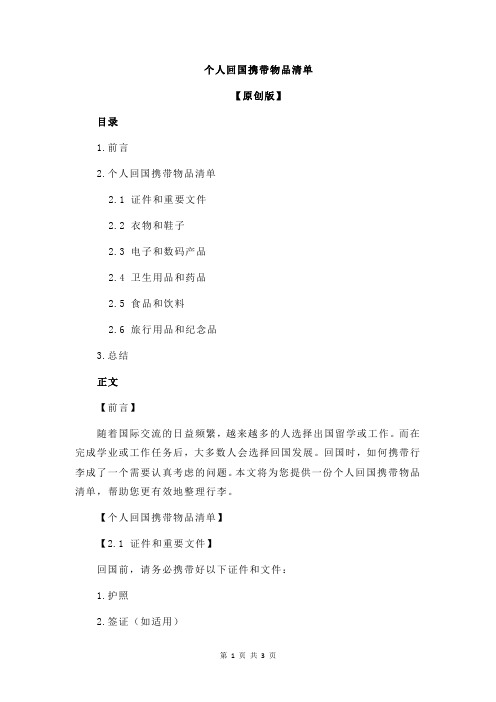 个人回国携带物品清单

【原创版】

目录

1.前言

2.个人回国携带物品清单

2.1 证件和重要文件

2.2 衣物和鞋子

2.3 电子和数码产品

2.4 卫生用品和药品

2.5 食品和饮料

2.6 旅行用品和纪念品

3.总结

正文

【前言】

随着国际交流的日益频繁，越来越多的人选择出国留学或工作。而在完成学业或工作任务后，大多数人会选择回国发展。回国时，如何携带行李成了一个需要认真考虑的问题。本文将为您提供一份个人回国携带物品清单，帮助您更有效地整理行李。

【个人回国携带物品清单】

【2.1 证件和重要文件】

回国前，请务必携带好以下证件和文件：

1.护照

2.签证（如适用）

第 1 页 共 3 页